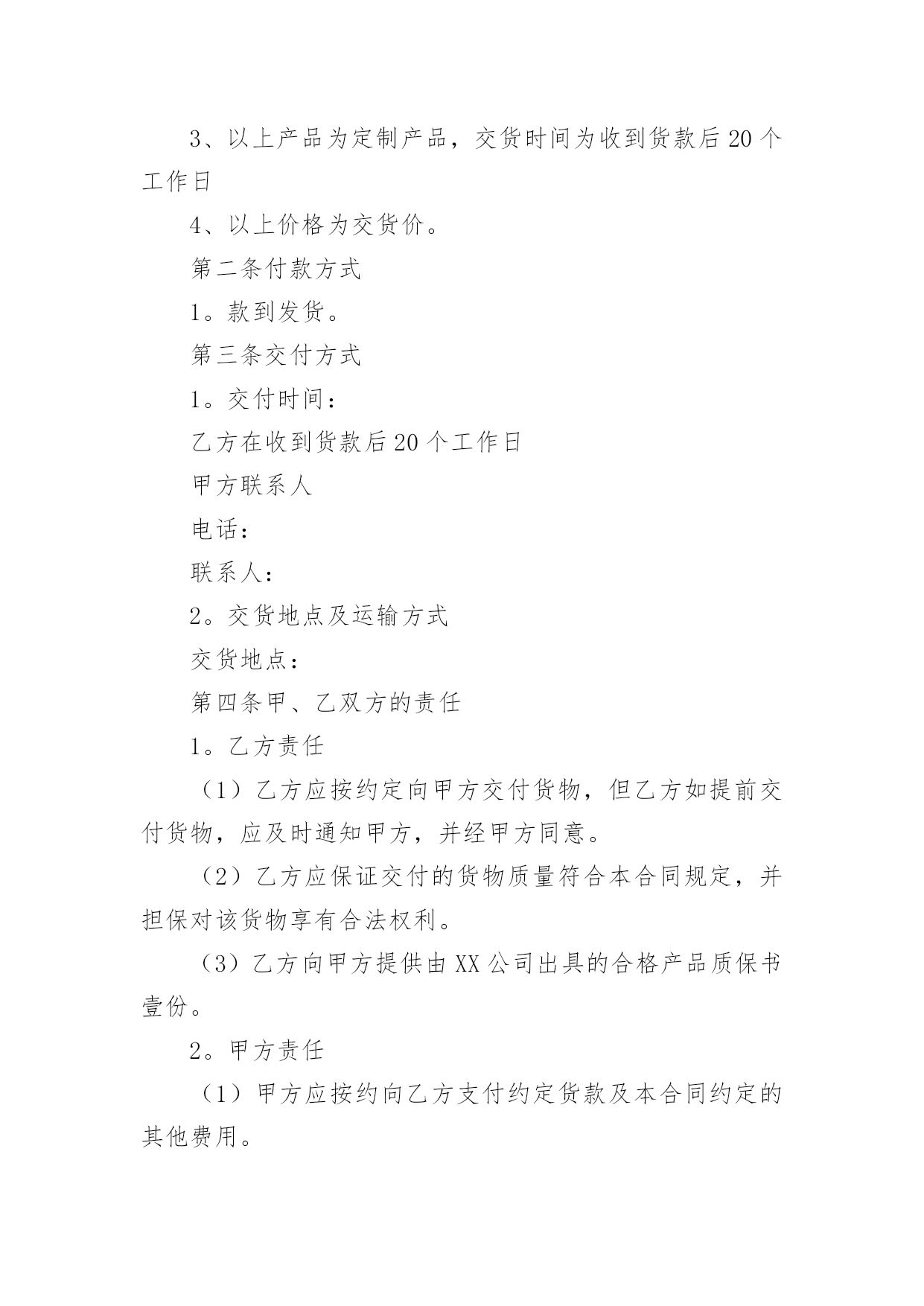 3、以上产品为定制产品，交货时间为收到货款后20个工作日

4、以上价格为交货价。

第二条付款方式

1。款到发货。

第三条交付方式

1。交付时间：

乙方在收到货款后20个工作日

甲方联系人

电话：

联系人：

2。交货地点及运输方式

交货地点：

第四条甲、乙双方的责任

1。乙方责任

（1）乙方应按约定向甲方交付货物，但乙方如提前交付货物，应及时通知甲方，并经甲方同意。

（2）乙方应保证交付的货物质量符合本合同规定，并担保对该货物享有合法权利。

（3）乙方向甲方提供由XX公司出具的合格产品质保书壹份。

2。甲方责任

（1）甲方应按约向乙方支付约定货款及本合同约定的其他费用。